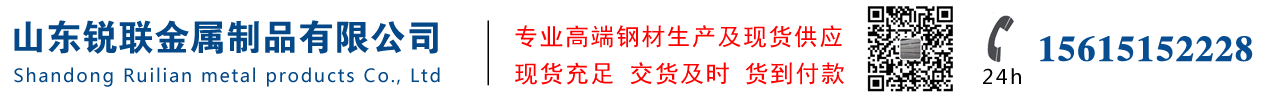 山东锐联金属制品有限公司
Shandong Ruilian metal products Co., Ltd

专业高端钢材生产及现货供应
现货充足 交货及时 货到付款

24h
15615152228